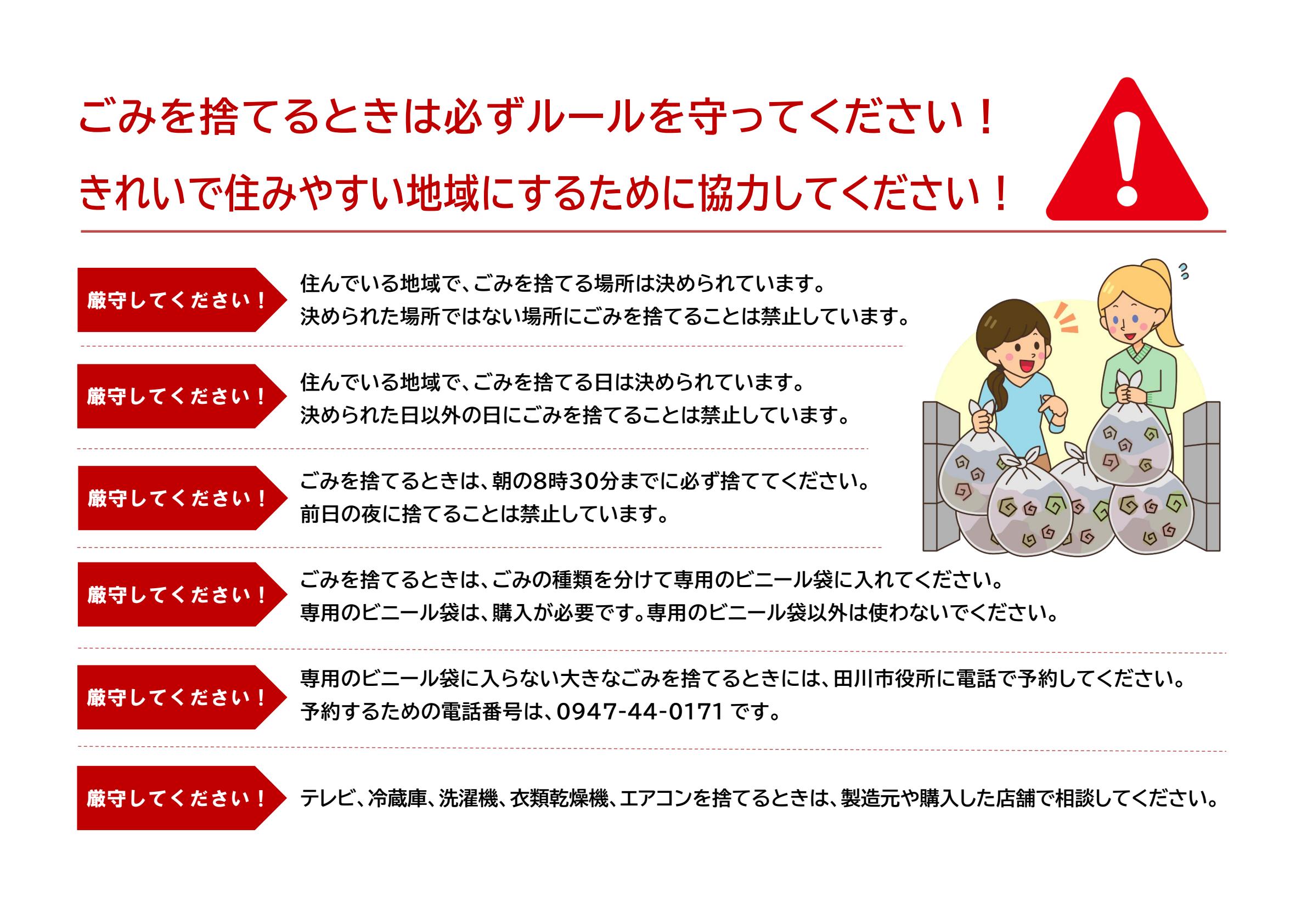 ごみを捨てるときは必ずルールを守ってください！
きれいで住みやすい地域にするために協力してください！

厳守してください！

住んでいる地域で、ごみを捨てる場所は決められています。
決められた場所ではない場所にごみを捨てることは禁止しています。

厳守してください！

住んでいる地域で、ごみを捨てる日は決められています。
決められた日以外の日にごみを捨てることは禁止しています。

厳守してください！

ごみを捨てるときは、朝の8時30分までに必ず捨ててください。
前日の夜に捨てることは禁止しています。

厳守してください！

ごみを捨てるときは、ごみの種類を分けて専用のビニール袋に入れてください。
専用のビニール袋は、購入が必要です。専用のビニール袋以外は使わないでください。

厳守してください！

専用のビニール袋に入らない大きなごみを捨てるときには、田川市役所に電話で予約してください。
予約するための電話番号は、0947-44-0171 です。

厳守してください！

テレビ、冷蔵庫、洗濯機、衣類乾燥機、エアコンを捨てるときは、製造元や購入した店舗で相談してください。